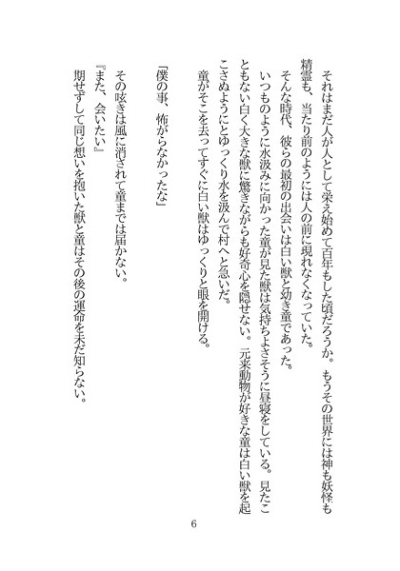 それはまだ人が人として栄え始めて百年もした頃だろうか。もうその世界には神も妖怪も精霊も、当たり前のようには人の前に現れなくなっていた。

そんな時代、彼らの最初の出会いは白い獣と幼き童であった。

いつものように水汲みに向かった童が見た獣は気持ちよさそうに昼寝をしている。見たこともない白く大きな獣に驚きながらも好奇心を隠せない。元来動物が好きな童は白い獣を起こさぬようにとゆっくり水を汲んで村へと急いだ。

童がそこを去ってすぐに白い獣はゆっくりと眼を開ける。

「僕の事、怖がらなかったな」

その呟きは風に消されて童までは届かない。

『また、会いたい』

期せずして同じ想いを抱いた獣と童はその後の運命を未だ知らない。

6